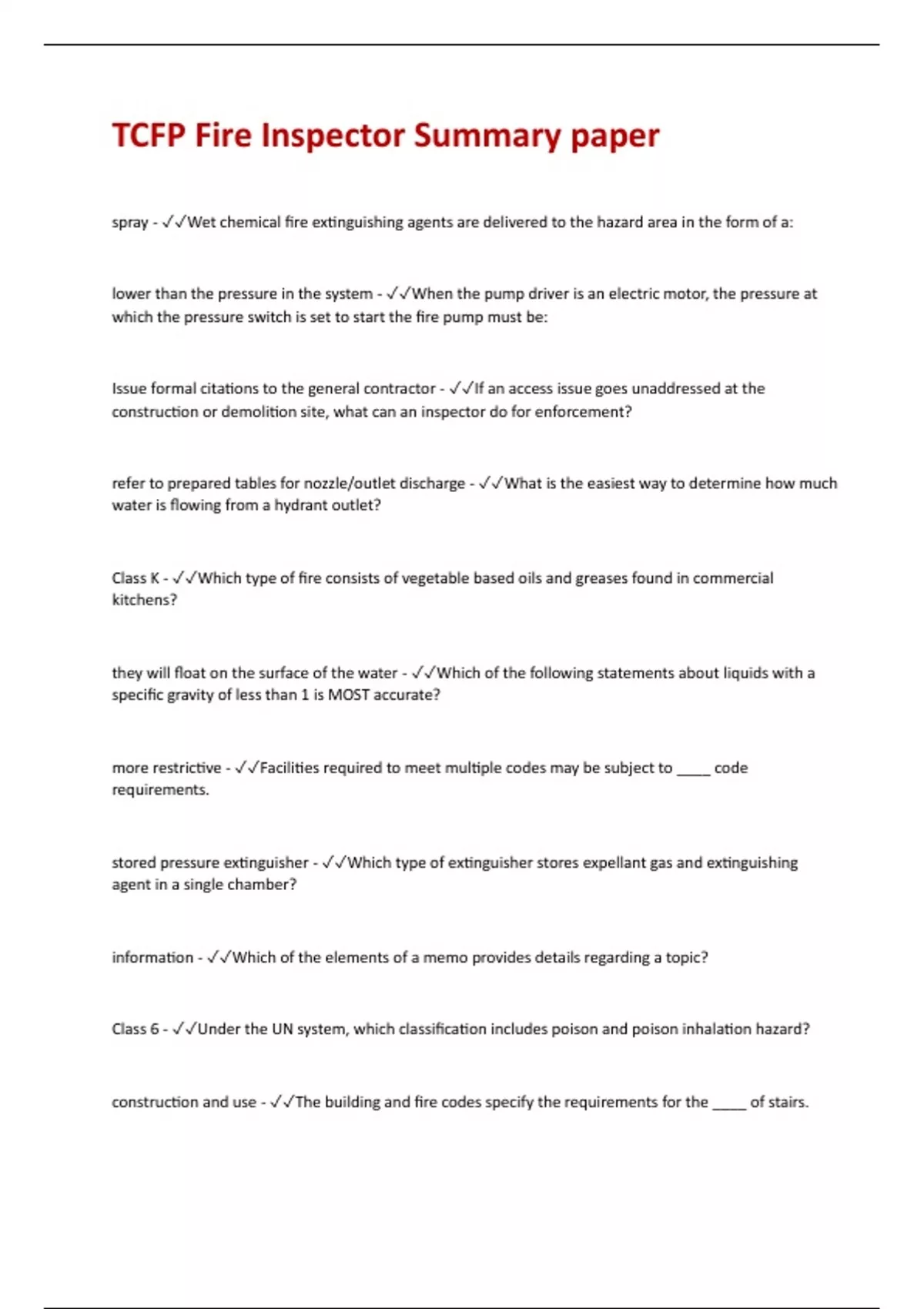 TCFP Fire Inspector Summary paper

spray - ✓✓Wet chemical fire extinguishing agents are delivered to the hazard area in the form of a:

lower than the pressure in the system - ✓✓When the pump driver is an electric motor, the pressure at which the pressure switch is set to start the fire pump must be:

Issue formal citations to the general contractor - ✓✓If an access issue goes unaddressed at the construction or demolition site, what can an inspector do for enforcement?

refer to prepared tables for nozzle/outlet discharge - ✓✓What is the easiest way to determine how much water is flowing from a hydrant outlet?

Class K - ✓✓Which type of fire consists of vegetable based oils and greases found in commercial kitchens?

they will float on the surface of the water - ✓✓Which of the following statements about liquids with a specific gravity of less than 1 is MOST accurate?

more restrictive - ✓✓Facilities required to meet multiple codes may be subject to _____ code requirements.

stored pressure extinguisher - ✓✓Which type of extinguisher stores expellant gas and extinguishing agent in a single chamber?

information - ✓✓Which of the elements of a memo provides details regarding a topic?

Class 6 - ✓✓Under the UN system, which classification includes poison and poison inhalation hazard?

construction and use - ✓✓The building and fire codes specify the requirements for the _____ of stairs.